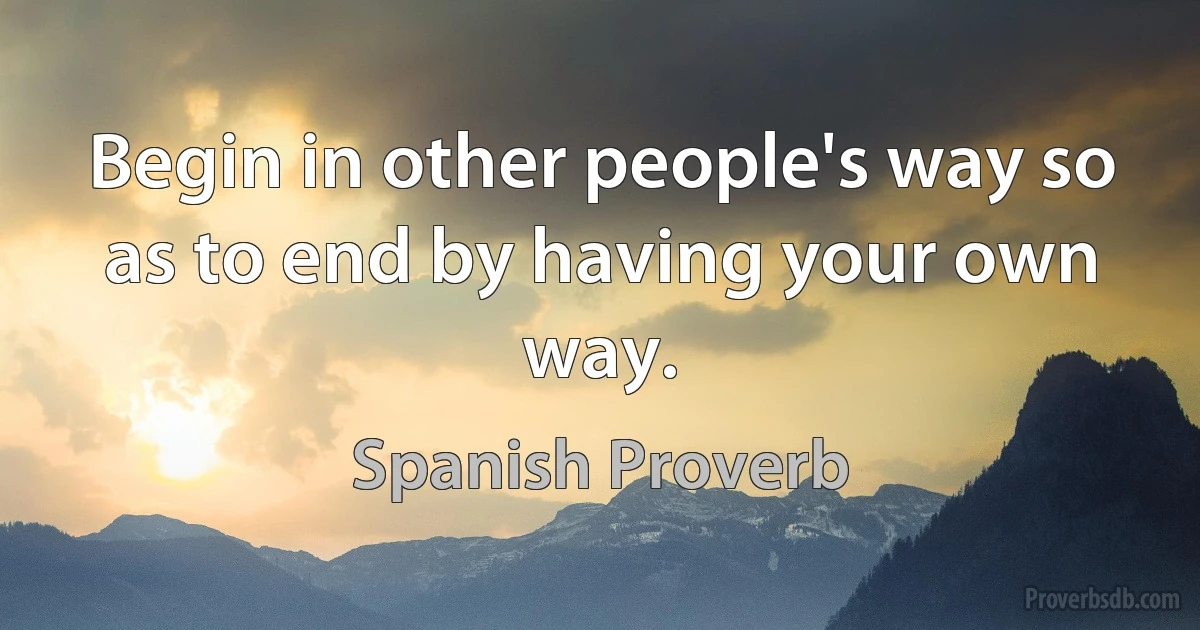 Begin in other people's way so as to end by having your own way.

Spanish Proverb

Proverbsdb.com